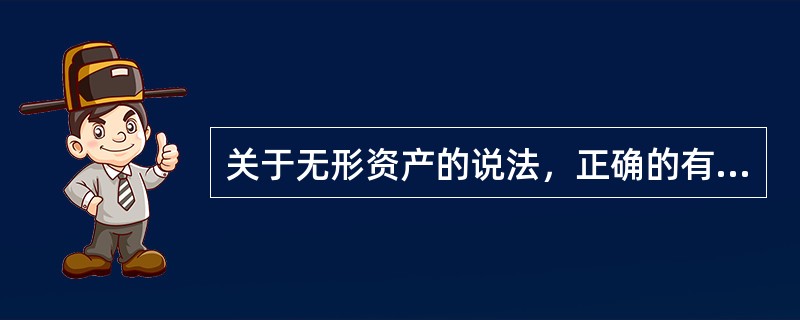 关于无形资产的说法，正确的有...